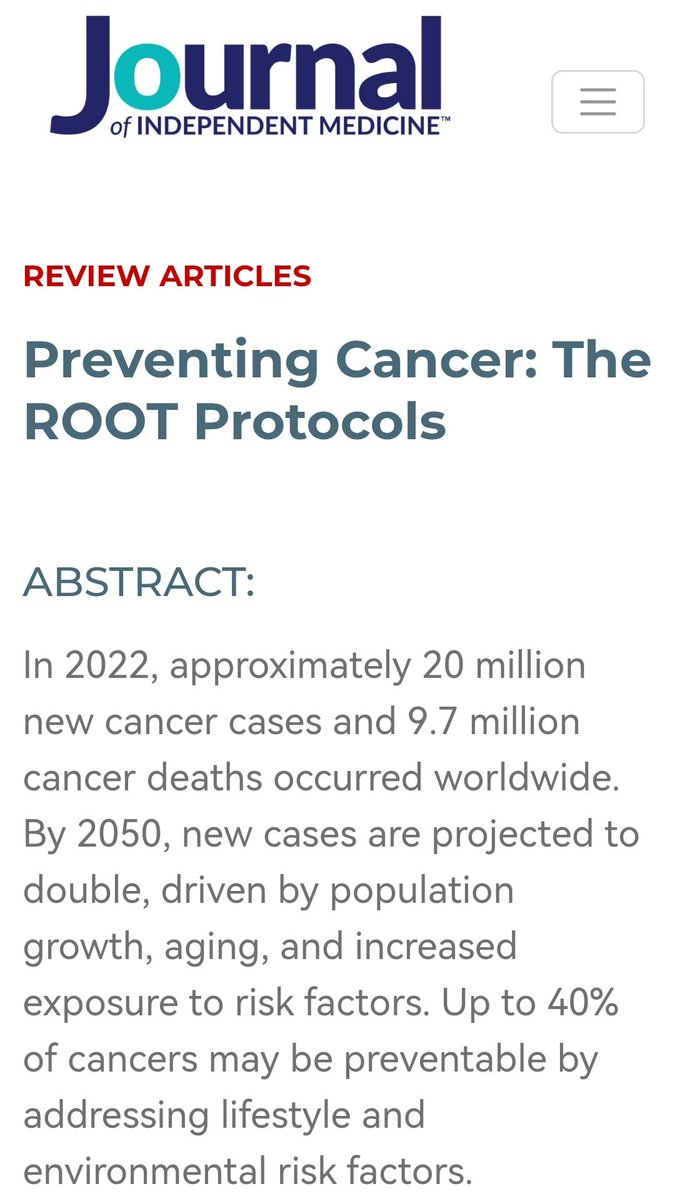 Journal
of INDEPENDENT MEDICINE™

REVIEW ARTICLES

Preventing Cancer: The ROOT Protocols

ABSTRACT:

In 2022, approximately 20 million new cancer cases and 9.7 million cancer deaths occurred worldwide. By 2050, new cases are projected to double, driven by population growth, aging, and increased exposure to risk factors. Up to 40% of cancers may be preventable by addressing lifestyle and environmental risk factors.